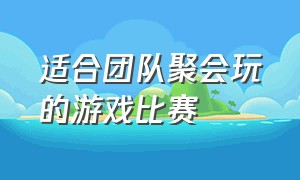 适合团队聚会玩的游戏比赛